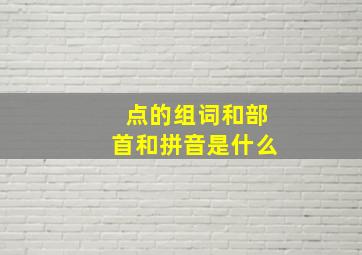 点的组词和部首和拼音是什么